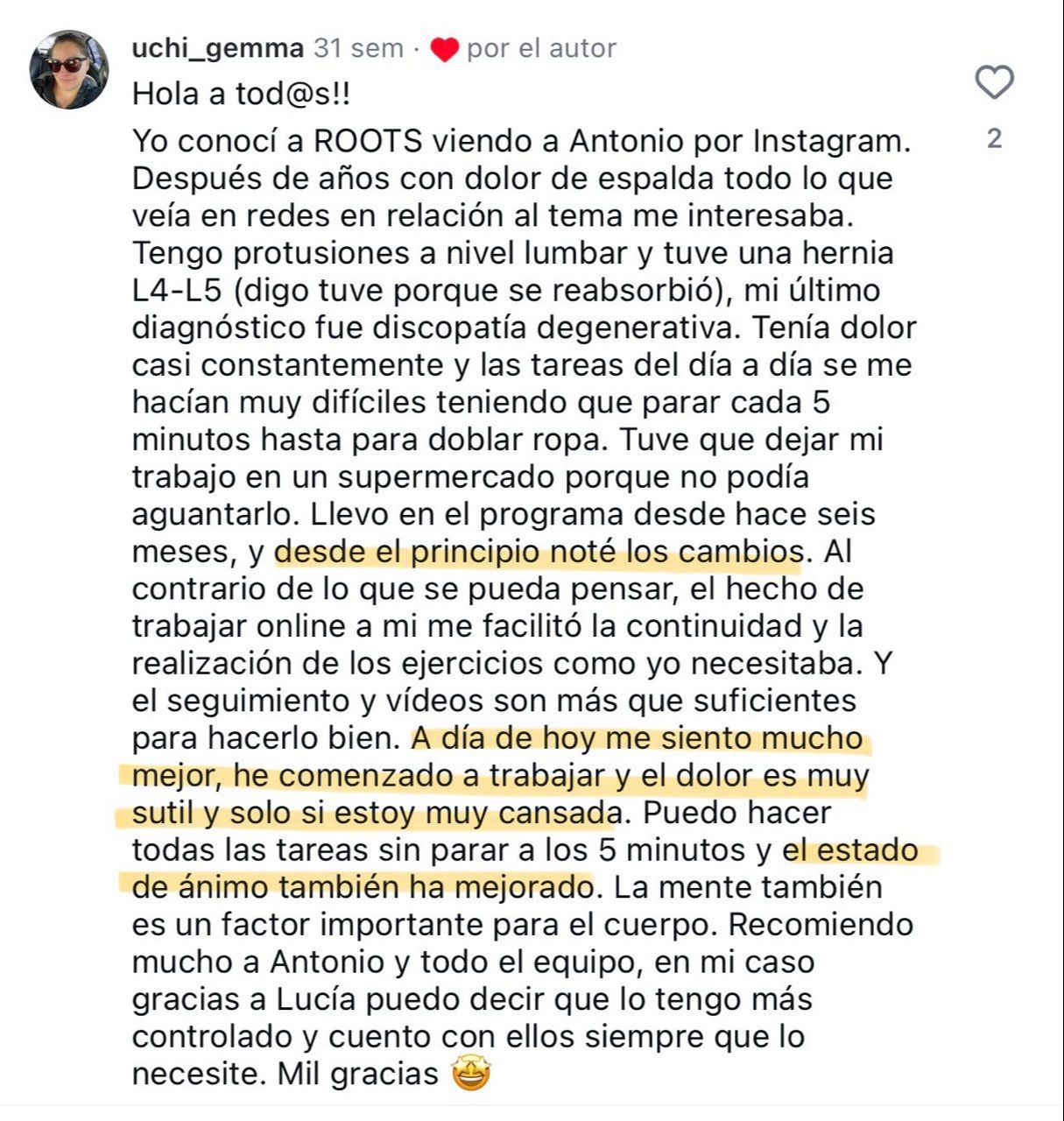 uchi_gemma 31 sem · por el autor

Hola a tod@s!!

Yo conocí a ROOTS viendo a Antonio por Instagram. Después de años con dolor de espalda todo lo que veía en redes en relación al tema me interesaba. Tengo protusiones a nivel lumbar y tuve una hernia L4-L5 (digo tuve porque se reabsorbió), mi último diagnóstico fue discopatía degenerativa. Tenía dolor casi constantemente y las tareas del día a día se me hacían muy difíciles teniendo que parar cada 5 minutos hasta para doblar ropa. Tuve que dejar mi trabajo en un supermercado porque no podía aguantarlo. Llevo en el programa desde hace seis meses, y desde el principio noté los cambios. Al contrario de lo que se pueda pensar, el hecho de trabajar online a mi me facilitó la continuidad y la realización de los ejercicios como yo necesitaba. Y el seguimiento y vídeos son más que suficientes para hacerlo bien. A día de hoy me siento mucho mejor, he comenzado a trabajar y el dolor es muy sutil y solo si estoy muy cansada. Puedo hacer todas las tareas sin parar a los 5 minutos y el estado de ánimo también ha mejorado. La mente también es un factor importante para el cuerpo. Recomiendo mucho a Antonio y todo el equipo, en mi caso gracias a Lucía puedo decir que lo tengo más controlado y cuento con ellos siempre que lo necesite. Mil gracias 🤩

2